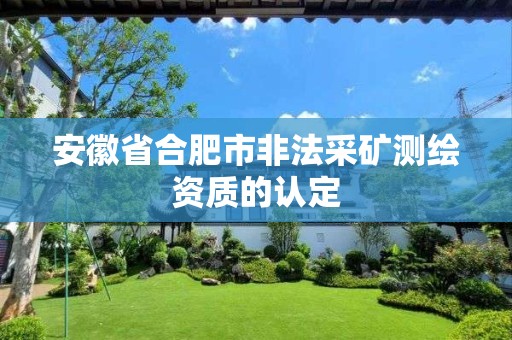 安徽省合肥市非法采矿测绘资质的认定